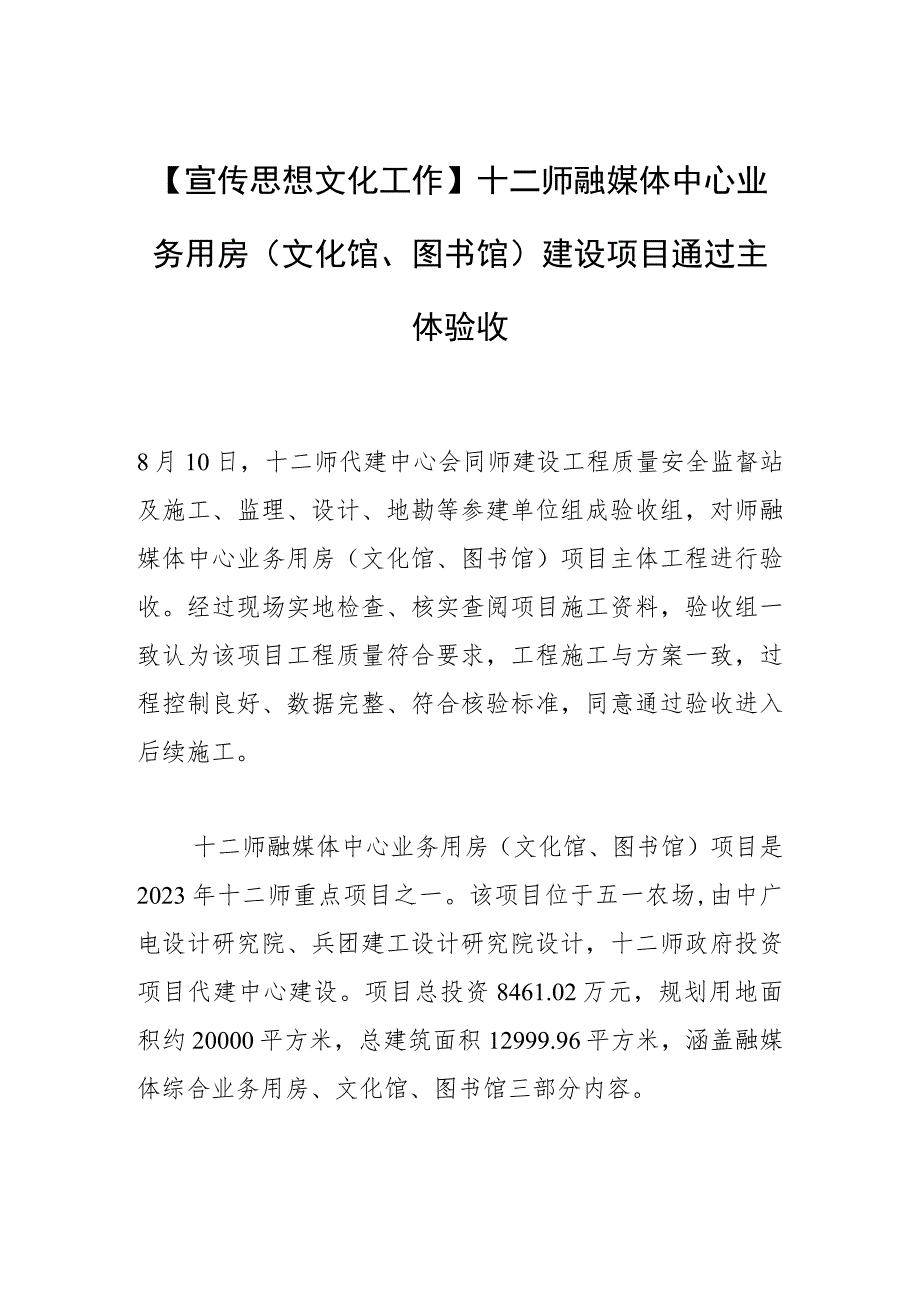 【宣传思想文化工作】十二师融媒体中心业务用房（文化馆、图书馆）建设项目通过主体验收

8月10日，十二师代建中心会同师建设工程质量安全监督站及施工、监理、设计、地勘等参建单位组成验收组，对师融媒体中心业务用房（文化馆、图书馆）项目主体工程进行验收。经过现场实地检查、核实查阅项目施工资料，验收组一致认为该项目工程质量符合要求，工程施工与方案一致，过程控制良好、数据完整、符合核验标准，同意通过验收进入后续施工。

十二师融媒体中心业务用房（文化馆、图书馆）项目是2023年十二师重点项目之一。该项目位于五一农场,由中广电设计研究院、兵团建工设计研究院设计，十二师政府投资项目代建中心建设。项目总投资8461.02万元，规划用地面积约20000平方米，总建筑面积12999.96平方米，涵盖融媒体综合业务用房、文化馆、图书馆三部分内容。